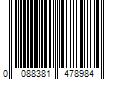 0 088381 478984